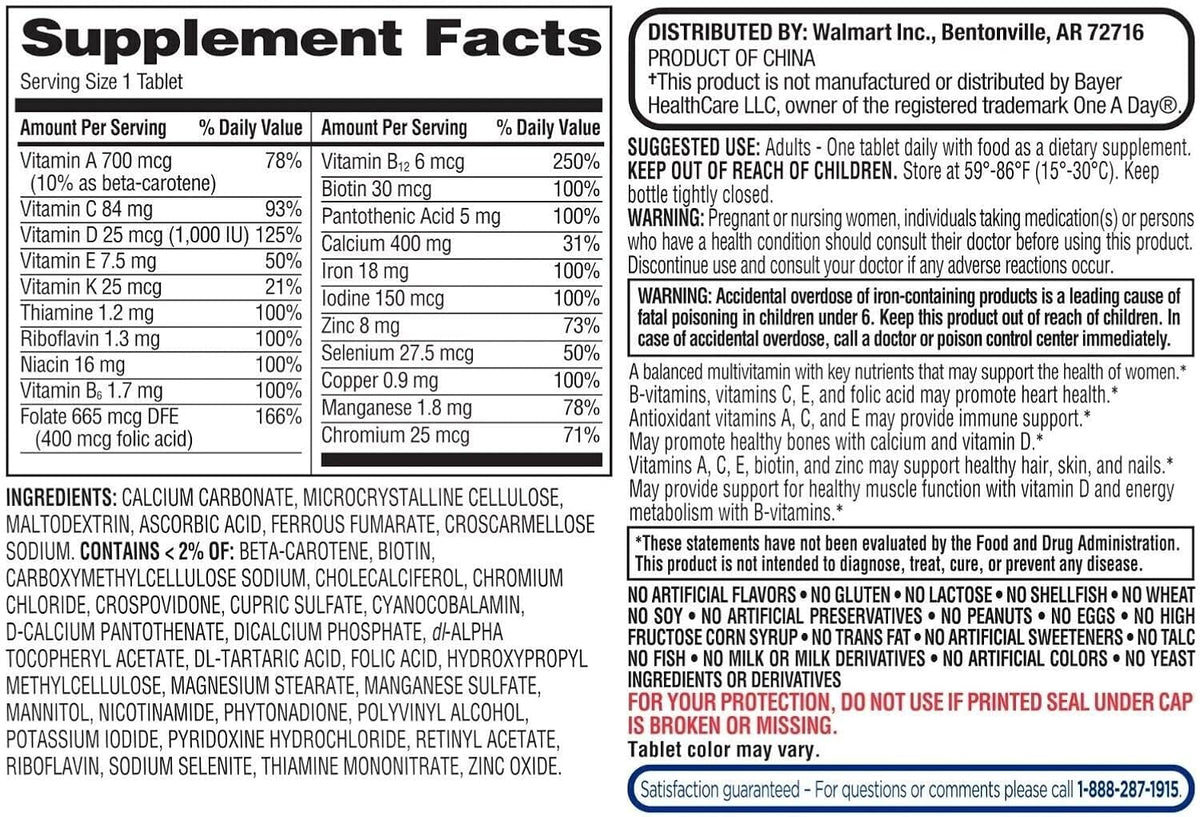 Supplement Facts
Serving Size 1 Tablet

| Amount Per Serving | % Daily Value |
|---|---|
| Vitamin A 700 mcg (10% as beta-carotene) | 78% |
| Vitamin C 84 mg | 93% |
| Vitamin D 25 mcg (1,000 IU) | 125% |
| Vitamin E 7.5 mg | 50% |
| Vitamin K 25 mcg | 21% |
| Thiamine 1.2 mg | 100% |
| Riboflavin 1.3 mg | 100% |
| Niacin 16 mg | 100% |
| Vitamin $B_6$ 1.7 mg | 100% |
| Folate 665 mcg DFE (400 mcg folic acid) | 166% |

| Amount Per Serving | % Daily Value |
|---|---|
| Vitamin $B_{12}$ 6 mcg | 250% |
| Biotin 30 mcg | 100% |
| Pantothenic Acid 5 mg | 100% |
| Calcium 400 mg | 31% |
| Iron 18 mg | 100% |
| Iodine 150 mcg | 100% |
| Zinc 8 mg | 73% |
| Selenium 27.5 mcg | 50% |
| Copper 0.9 mg | 100% |
| Manganese 1.8 mg | 78% |
| Chromium 25 mcg | 71% |

INGREDIENTS: CALCIUM CARBONATE, MICROCRYSTALLINE CELLULOSE, MALTODEXTRIN, ASCORBIC ACID, FERROUS FUMARATE, CROSCARMELLOSE SODIUM. CONTAINS < 2% OF: BETA-CAROTENE, BIOTIN, CARBOXYMETHYLCELLULOSE SODIUM, CHOLECALCIFEROL, CHROMIUM CHLORIDE, CROSPOVIDONE, CUPRIC SULFATE, CYANOCOBALAMIN, D-CALCIUM PANTOTHENATE, DICALCIUM PHOSPHATE, dl-ALPHA TOCOPHERYL ACETATE, DL-TARTARIC ACID, FOLIC ACID, HYDROXYPROPYL METHYLCELLULOSE, MAGNESIUM STEARATE, MANGANESE SULFATE, MANNITOL, NICOTINAMIDE, PHYTONADIONE, POLYVINYL ALCOHOL, POTASSIUM IODIDE, PYRIDOXINE HYDROCHLORIDE, RETINYL ACETATE, RIBOFLAVIN, SODIUM SELENITE, THIAMINE MONONITRATE, ZINC OXIDE.

DISTRIBUTED BY: Walmart Inc., Bentonville, AR 72716
PRODUCT OF CHINA
†This product is not manufactured or distributed by Bayer HealthCare LLC, owner of the registered trademark One A Day®.

SUGGESTED USE: Adults - One tablet daily with food as a dietary supplement.
KEEP OUT OF REACH OF CHILDREN. Store at 59°-86°F (15°-30°C). Keep bottle tightly closed.
WARNING: Pregnant or nursing women, individuals taking medication(s) or persons who have a health condition should consult their doctor before using this product. Discontinue use and consult your doctor if any adverse reactions occur.

WARNING: Accidental overdose of iron-containing products is a leading cause of fatal poisoning in children under 6. Keep this product out of reach of children. In case of accidental overdose, call a doctor or poison control center immediately.

A balanced multivitamin with key nutrients that may support the health of women.*
B-vitamins, vitamins C, E, and folic acid may promote heart health.*
Antioxidant vitamins A, C, and E may provide immune support.*
May promote healthy bones with calcium and vitamin D.*
Vitamins A, C, E, biotin, and zinc may support healthy hair, skin, and nails.*
May provide support for healthy muscle function with vitamin D and energy metabolism with B-vitamins.*

*These statements have not been evaluated by the Food and Drug Administration. This product is not intended to diagnose, treat, cure, or prevent any disease.

NO ARTIFICIAL FLAVORS • NO GLUTEN • NO LACTOSE • NO SHELLFISH • NO WHEAT NO SOY • NO ARTIFICIAL PRESERVATIVES • NO PEANUTS • NO EGGS • NO HIGH FRUCTOSE CORN SYRUP • NO TRANS FAT • NO ARTIFICIAL SWEETENERS • NO TALC NO FISH • NO MILK OR MILK DERIVATIVES • NO ARTIFICIAL COLORS • NO YEAST INGREDIENTS OR DERIVATIVES
FOR YOUR PROTECTION, DO NOT USE IF PRINTED SEAL UNDER CAP IS BROKEN OR MISSING.
Tablet color may vary.

Satisfaction guaranteed – For questions or comments please call 1-888-287-1915.